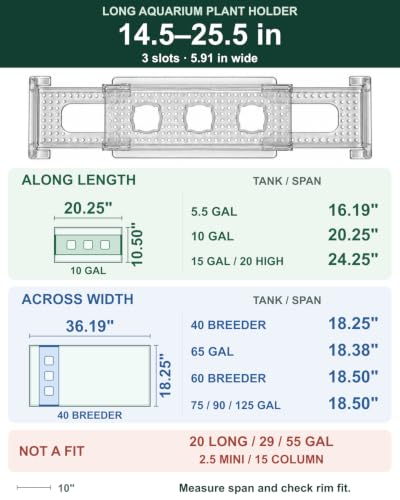 LONG AQUARIUM PLANT HOLDER
14.5–25.5 in
3 slots · 5.91 in wide

ALONG LENGTH

20.25"
10.50"
10 GAL

| TANK / SPAN | |
|---|---|
| 5.5 GAL | 16.19" |
| 10 GAL | 20.25" |
| 15 GAL / 20 HIGH | 24.25" |

ACROSS WIDTH

36.19"
18.25"
40 BREEDER

| TANK / SPAN | |
|---|---|
| 40 BREEDER | 18.25" |
| 65 GAL | 18.38" |
| 60 BREEDER | 18.50" |
| 75 / 90 / 125 GAL | 18.50" |

NOT A FIT
20 LONG / 29 / 55 GAL
2.5 MINI / 15 COLUMN

10"
Measure span and check rim fit.